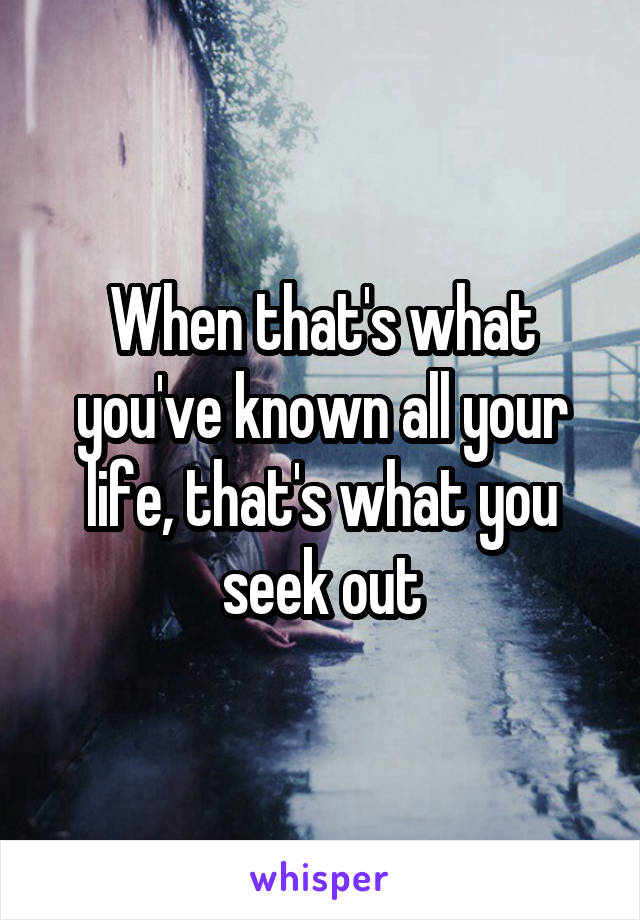 When that's what you've known all your life, that's what you seek out

whisper